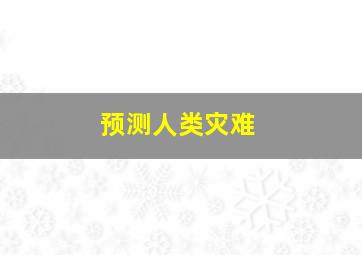 预测人类灾难